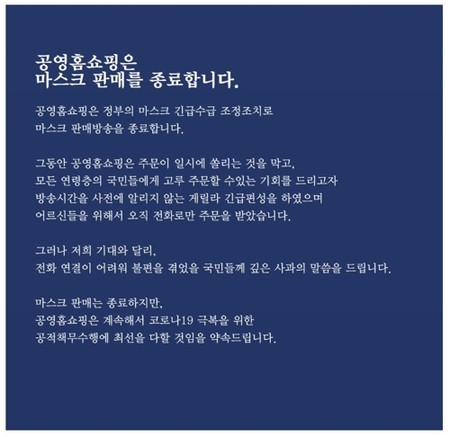 공영홈쇼핑은
마스크 판매를 종료합니다.

공영홈쇼핑은 정부의 마스크 긴급수급 조정조치로 마스크 판매방송을 종료합니다.

그동안 공영홈쇼핑은 주문이 일시에 쏠리는 것을 막고, 모든 연령층의 국민들에게 고루 주문할 수있는 기회를 드리고자 방송시간을 사전에 알리지 않는 게릴라 긴급편성을 하였으며 어르신들을 위해서 오직 전화로만 주문을 받았습니다.

그러나 저희 기대와 달리, 전화 연결이 어려워 불편을 겪었을 국민들께 깊은 사과의 말씀을 드립니다.

마스크 판매는 종료하지만, 공영홈쇼핑은 계속해서 코로나19 극복을 위한 공적책무수행에 최선을 다할 것임을 약속드립니다.